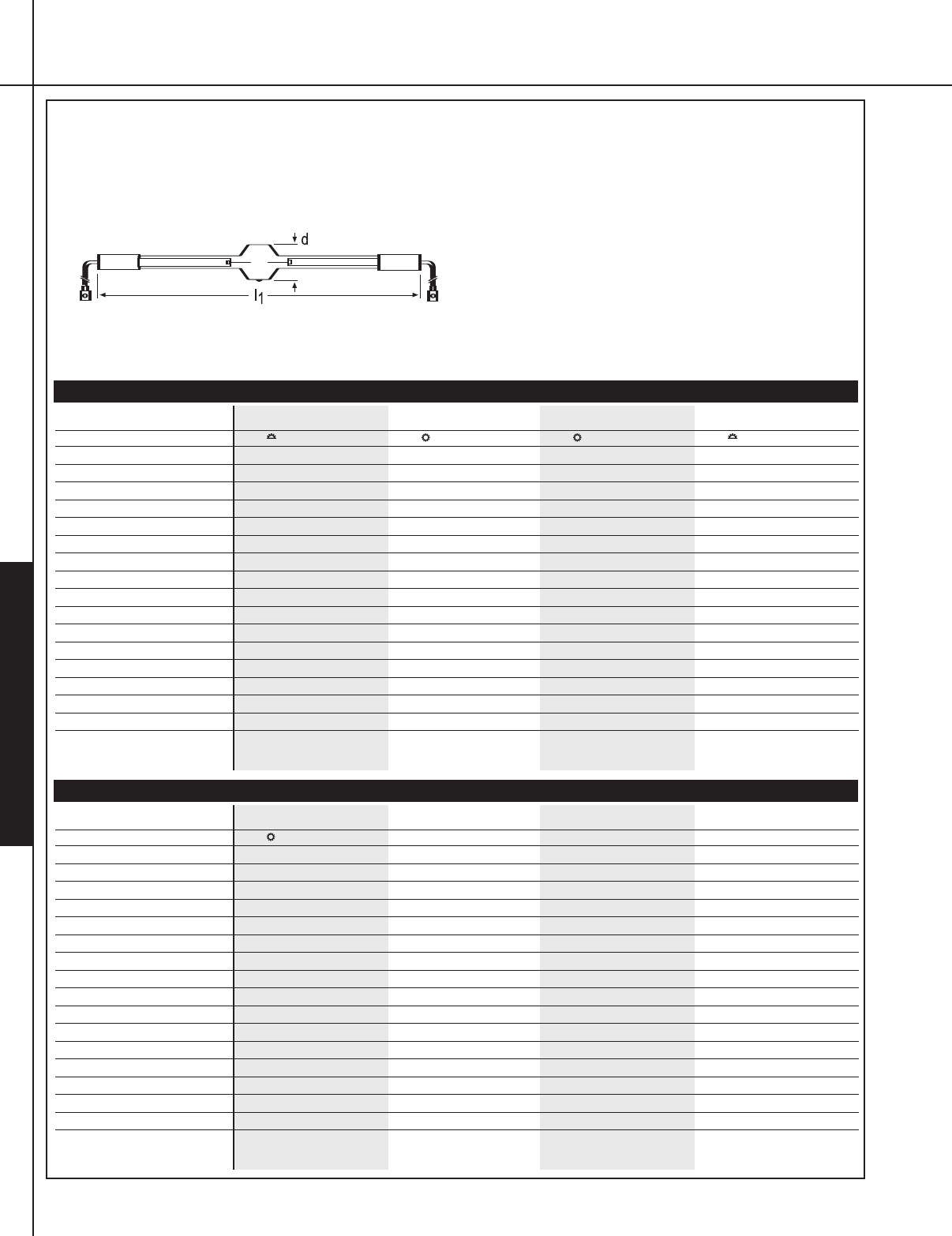 d

$l_1$